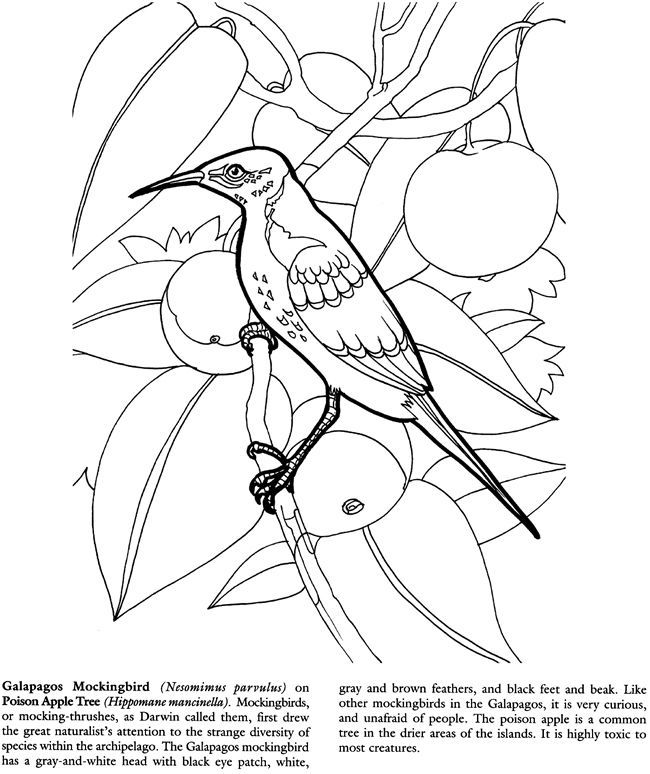 Galapagos Mockingbird (Nesomimus parvulus) on Poison Apple Tree (Hippomane mancinella). Mockingbirds, or mocking-thrushes, as Darwin called them, first drew the great naturalist's attention to the strange diversity of species within the archipelago. The Galapagos mockingbird has a gray-and-white head with black eye patch, white, gray and brown feathers, and black feet and beak. Like other mockingbirds in the Galapagos, it is very curious, and unafraid of people. The poison apple is a common tree in the drier areas of the islands. It is highly toxic to most creatures.